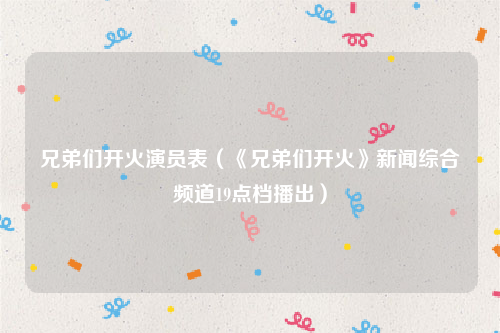 兄弟们开火演员表（《兄弟们开火》新闻综合频道19点档播出）